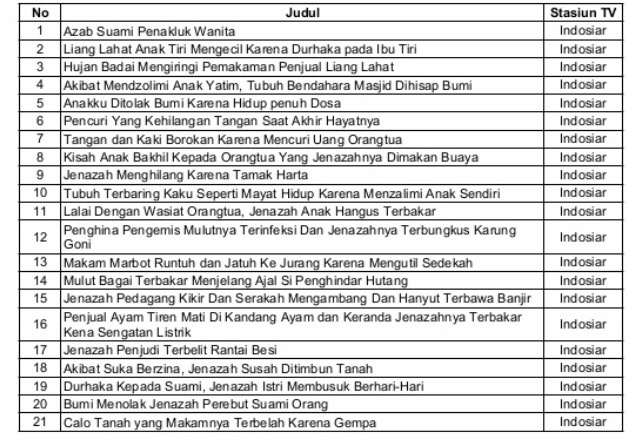 | No | Judul | Stasiun TV |
|---|---|---|
| 1 | Azab Suami Penakluk Wanita | Indosiar |
| 2 | Liang Lahat Anak Tiri Mengecil Karena Durhaka pada Ibu Tiri | Indosiar |
| 3 | Hujan Badai Mengiringi Pemakaman Penjual Liang Lahat | Indosiar |
| 4 | Akibat Mendzolimi Anak Yatim, Tubuh Bendahara Masjid Dihisap Bumi | Indosiar |
| 5 | Anakku Ditolak Bumi Karena Hidup penuh Dosa | Indosiar |
| 6 | Pencuri Yang Kehilangan Tangan Saat Akhir Hayatnya | Indosiar |
| 7 | Tangan dan Kaki Borokan Karena Mencuri Uang Orangtua | Indosiar |
| 8 | Kisah Anak Bakhil Kepada Orangtua Yang Jenazahnya Dimakan Buaya | Indosiar |
| 9 | Jenazah Menghilang Karena Tamak Harta | Indosiar |
| 10 | Tubuh Terbaring Kaku Seperti Mayat Hidup Karena Menzalimi Anak Sendiri | Indosiar |
| 11 | Lalai Dengan Wasiat Orangtua, Jenazah Anak Hangus Terbakar | Indosiar |
| 12 | Penghina Pengemis Mulutnya Terinfeksi Dan Jenazahnya Terbungkus Karung Goni | Indosiar |
| 13 | Makam Marbot Runtuh dan Jatuh Ke Jurang Karena Mengutil Sedekah | Indosiar |
| 14 | Mulut Bagai Terbakar Menjelang Ajal Si Penghindar Hutang | Indosiar |
| 15 | Jenazah Pedagang Kikir Dan Serakah Mengambang Dan Hanyut Terbawa Banjir | Indosiar |
| 16 | Penjual Ayam Tiren Mati Di Kandang Ayam dan Keranda Jenazahnya Terbakar Kena Sengatan Listrik | Indosiar |
| 17 | Jenazah Penjudi Terbelit Rantai Besi | Indosiar |
| 18 | Akibat Suka Berzina, Jenazah Susah Ditimbun Tanah | Indosiar |
| 19 | Durhaka Kepada Suami, Jenazah Istri Membusuk Berhari-Hari | Indosiar |
| 20 | Bumi Menolak Jenazah Perebut Suami Orang | Indosiar |
| 21 | Calo Tanah yang Makamnya Terbelah Karena Gempa | Indosiar |